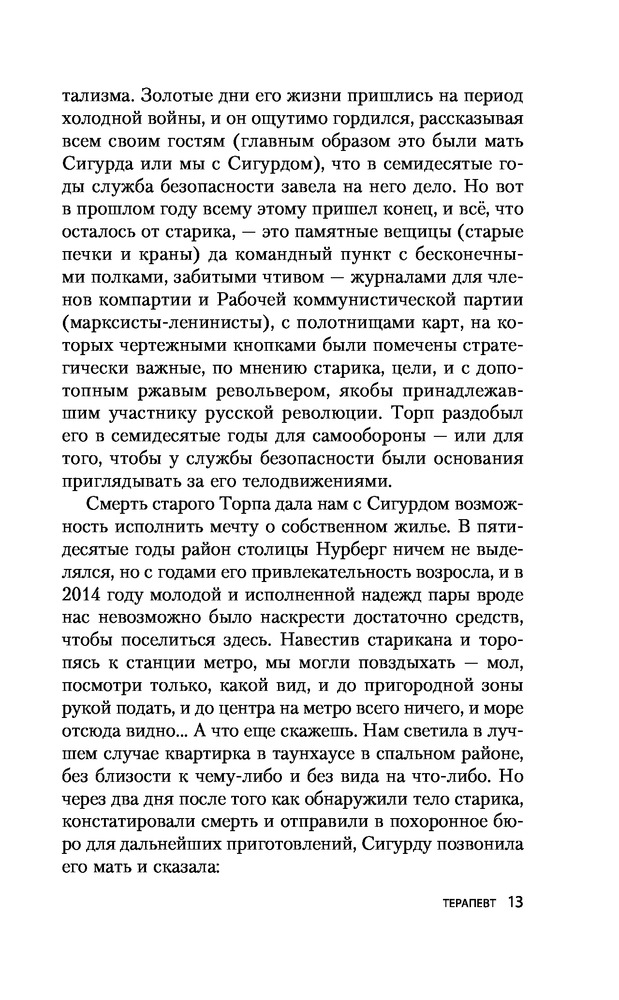 тализма. Золотые дни его жизни пришлись на период холодной войны, и он ощутимо гордился, рассказывая всем своим гостям (главным образом это были мать Сигурда или мы с Сигурдом), что в семидесятые годы служба безопасности завела на него дело. Но вот в прошлом году всему этому пришел конец, и всё, что осталось от старика, — это памятные вещицы (старые печки и краны) да командный пункт с бесконечными полками, забитыми чтивом — журналами для членов компартии и Рабочей коммунистической партии (марксисты-ленинисты), с полотнищами карт, на которых чертежными кнопками были помечены стратегически важные, по мнению старика, цели, и с допотопным ржавым револьвером, якобы принадлежавшим участнику русской революции. Торп раздобыл его в семидесятые годы для самообороны — или для того, чтобы у службы безопасности были основания приглядывать за его телодвижениями.

Смерть старого Торпа дала нам с Сигурдом возможность исполнить мечту о собственном жилье. В пятидесятые годы район столицы Нурберг ничем не выделялся, но с годами его привлекательность возросла, и в 2014 году молодой и исполненной надежд пары вроде нас невозможно было наскрести достаточно средств, чтобы поселиться здесь. Навестив старикана и торопясь к станции метро, мы могли повздыхать — мол, посмотри только, какой вид, и до пригородной зоны рукой подать, и до центра на метро всего ничего, и море отсюда видно... А что еще скажешь. Нам светила в лучшем случае квартирка в таунхаусе в спальном районе, без близости к чему-либо и без вида на что-либо. Но через два дня после того как обнаружили тело старика, констатировали смерть и отправили в похоронное бюро для дальнейших приготовлений, Сигурду позвонила его мать и сказала:

ТЕРАПЕВТ 13